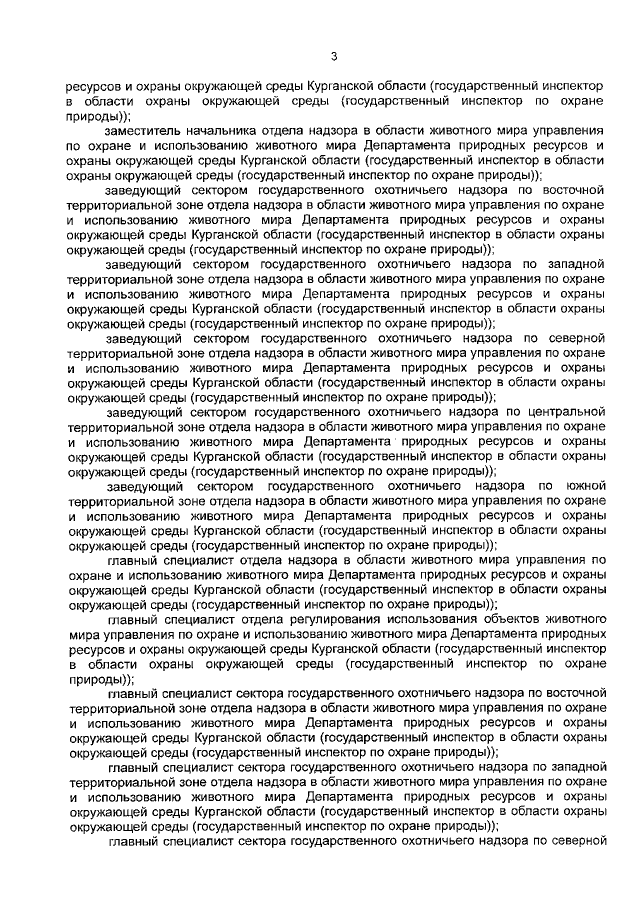 3

ресурсов и охраны окружающей среды Курганской области (государственный инспектор в области охраны окружающей среды (государственный инспектор по охране природы));

заместитель начальника отдела надзора в области животного мира управления по охране и использованию животного мира Департамента природных ресурсов и охраны окружающей среды Курганской области (государственный инспектор в области охраны окружающей среды (государственный инспектор по охране природы));

заведующий сектором государственного охотничьего надзора по восточной территориальной зоне отдела надзора в области животного мира управления по охране и использованию животного мира Департамента природных ресурсов и охраны окружающей среды Курганской области (государственный инспектор в области охраны окружающей среды (государственный инспектор по охране природы));

заведующий сектором государственного охотничьего надзора по западной территориальной зоне отдела надзора в области животного мира управления по охране и использованию животного мира Департамента природных ресурсов и охраны окружающей среды Курганской области (государственный инспектор в области охраны окружающей среды (государственный инспектор по охране природы));

заведующий сектором государственного охотничьего надзора по северной территориальной зоне отдела надзора в области животного мира управления по охране и использованию животного мира Департамента природных ресурсов и охраны окружающей среды Курганской области (государственный инспектор в области охраны окружающей среды (государственный инспектор по охране природы));

заведующий сектором государственного охотничьего надзора по центральной территориальной зоне отдела надзора в области животного мира управления по охране и использованию животного мира Департамента природных ресурсов и охраны окружающей среды Курганской области (государственный инспектор в области охраны окружающей среды (государственный инспектор по охране природы));

заведующий сектором государственного охотничьего надзора по южной территориальной зоне отдела надзора в области животного мира управления по охране и использованию животного мира Департамента природных ресурсов и охраны окружающей среды Курганской области (государственный инспектор в области охраны окружающей среды (государственный инспектор по охране природы));

главный специалист отдела надзора в области животного мира управления по охране и использованию животного мира Департамента природных ресурсов и охраны окружающей среды Курганской области (государственный инспектор в области охраны окружающей среды (государственный инспектор по охране природы));

главный специалист отдела регулирования использования объектов животного мира управления по охране и использованию животного мира Департамента природных ресурсов и охраны окружающей среды Курганской области (государственный инспектор в области охраны окружающей среды (государственный инспектор по охране природы));

главный специалист сектора государственного охотничьего надзора по восточной территориальной зоне отдела надзора в области животного мира управления по охране и использованию животного мира Департамента природных ресурсов и охраны окружающей среды Курганской области (государственный инспектор в области охраны окружающей среды (государственный инспектор по охране природы));

главный специалист сектора государственного охотничьего надзора по западной территориальной зоне отдела надзора в области животного мира управления по охране и использованию животного мира Департамента природных ресурсов и охраны окружающей среды Курганской области (государственный инспектор в области охраны окружающей среды (государственный инспектор по охране природы));

главный специалист сектора государственного охотничьего надзора по северной